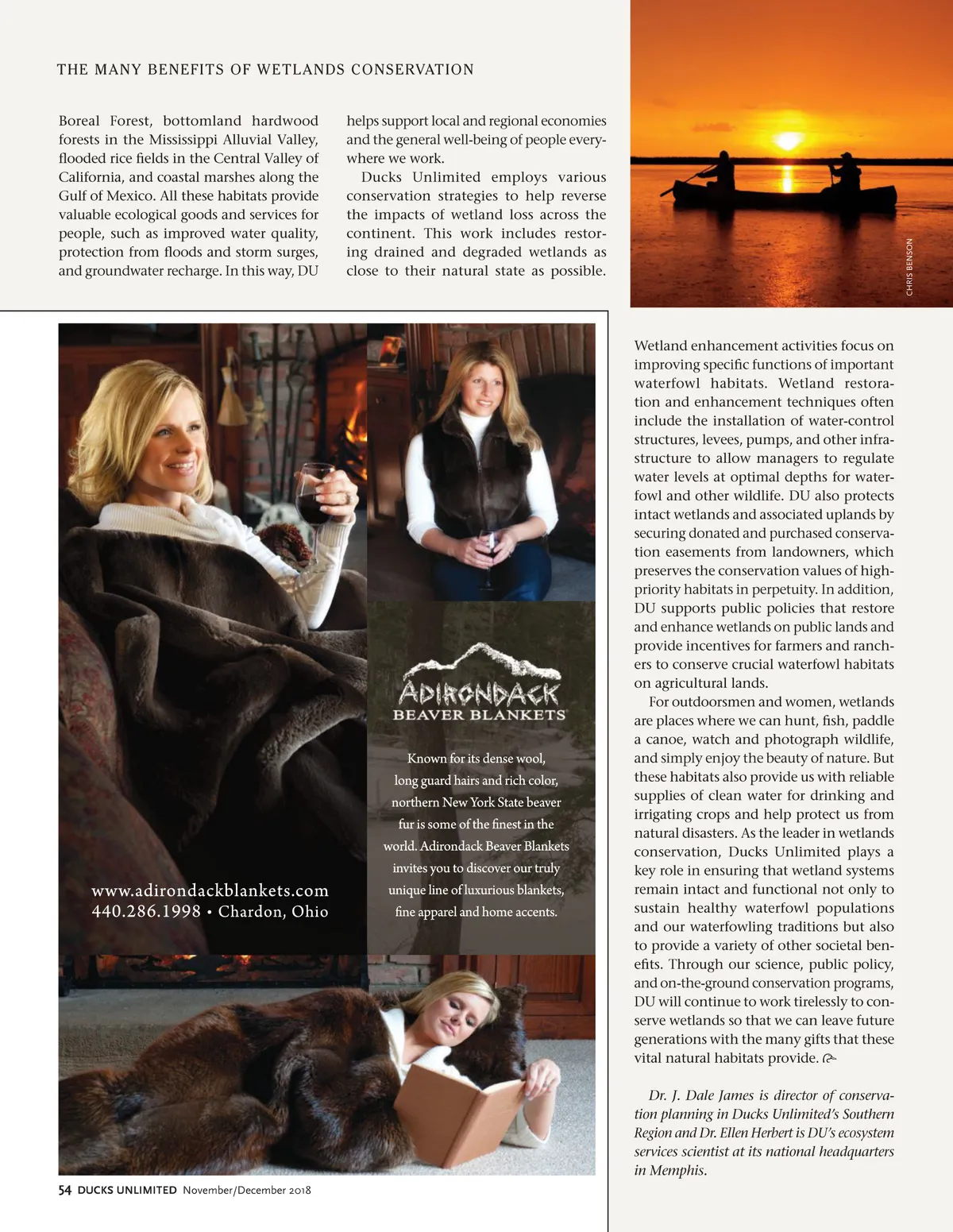 THE MANY BENEFITS OF WETLANDS CONSERVATION

Boreal Forest, bottomland hardwood forests in the Mississippi Alluvial Valley, flooded rice fields in the Central Valley of California, and coastal marshes along the Gulf of Mexico. All these habitats provide valuable ecological goods and services for people, such as improved water quality, protection from floods and storm surges, and groundwater recharge. In this way, DU helps support local and regional economies and the general well-being of people everywhere we work.

Ducks Unlimited employs various conservation strategies to help reverse the impacts of wetland loss across the continent. This work includes restoring drained and degraded wetlands as close to their natural state as possible.

CHRIS BENSON

Wetland enhancement activities focus on improving specific functions of important waterfowl habitats. Wetland restoration and enhancement techniques often include the installation of water-control structures, levees, pumps, and other infrastructure to allow managers to regulate water levels at optimal depths for waterfowl and other wildlife. DU also protects intact wetlands and associated uplands by securing donated and purchased conservation easements from landowners, which preserves the conservation values of high-priority habitats in perpetuity. In addition, DU supports public policies that restore and enhance wetlands on public lands and provide incentives for farmers and ranchers to conserve crucial waterfowl habitats on agricultural lands.

For outdoorsmen and women, wetlands are places where we can hunt, fish, paddle a canoe, watch and photograph wildlife, and simply enjoy the beauty of nature. But these habitats also provide us with reliable supplies of clean water for drinking and irrigating crops and help protect us from natural disasters. As the leader in wetlands conservation, Ducks Unlimited plays a key role in ensuring that wetland systems remain intact and functional not only to sustain healthy waterfowl populations and our waterfowling traditions but also to provide a variety of other societal benefits. Through our science, public policy, and on-the-ground conservation programs, DU will continue to work tirelessly to conserve wetlands so that we can leave future generations with the many gifts that these vital natural habitats provide.

Dr. J. Dale James is director of conservation planning in Ducks Unlimited's Southern Region and Dr. Ellen Herbert is DU's ecosystem services scientist at its national headquarters in Memphis.

ADIRONDACK
BEAVER BLANKETS

Known for its dense wool, long guard hairs and rich color, northern New York State beaver fur is some of the finest in the world. Adirondack Beaver Blankets invites you to discover our truly unique line of luxurious blankets, fine apparel and home accents.

www.adirondackblankets.com
440.286.1998 • Chardon, Ohio

54 DUCKS UNLIMITED November/December 2018